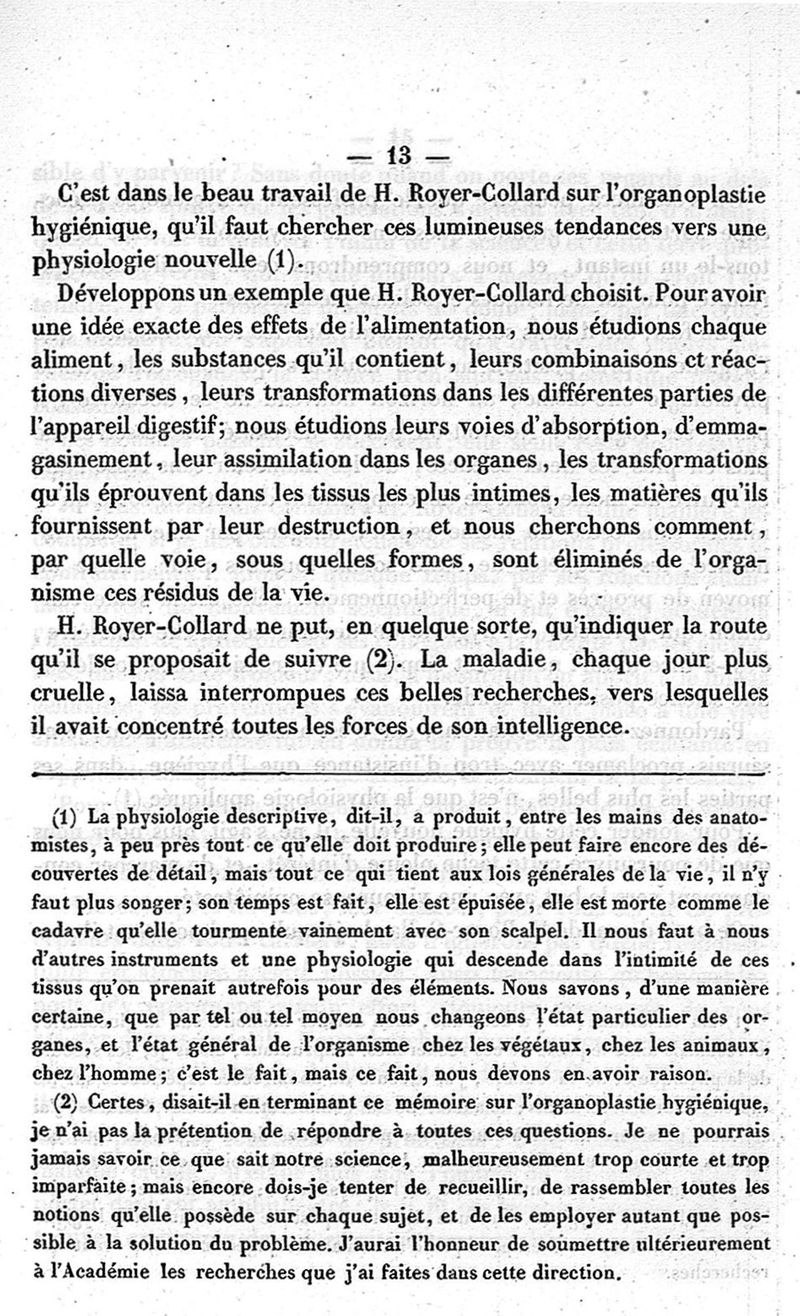 — 13 —

C'est dans le beau travail de H. Royer-Collard sur l'organoplastie hygiénique, qu'il faut chercher ces lumineuses tendances vers une physiologie nouvelle (1).

Développons un exemple que H. Royer-Collard choisit. Pour avoir une idée exacte des effets de l'alimentation, nous étudions chaque aliment, les substances qu'il contient, leurs combinaisons et réactions diverses, leurs transformations dans les différentes parties de l'appareil digestif; nous étudions leurs voies d'absorption, d'emmagasinement, leur assimilation dans les organes, les transformations qu'ils éprouvent dans les tissus les plus intimes, les matières qu'ils fournissent par leur destruction, et nous cherchons comment, par quelle voie, sous quelles formes, sont éliminés de l'organisme ces résidus de la vie.

H. Royer-Collard ne put, en quelque sorte, qu'indiquer la route qu'il se proposait de suivre (2). La maladie, chaque jour plus cruelle, laissa interrompues ces belles recherches, vers lesquelles il avait concentré toutes les forces de son intelligence.

(1) La physiologie descriptive, dit-il, a produit, entre les mains des anatomistes, à peu près tout ce qu'elle doit produire; elle peut faire encore des découvertes de détail, mais tout ce qui tient aux lois générales de la vie, il n'y faut plus songer; son temps est fait, elle est épuisée, elle est morte comme le cadavre qu'elle tourmente vainement avec son scalpel. Il nous faut à nous d'autres instruments et une physiologie qui descende dans l'intimité de ces tissus qu'on prenait autrefois pour des éléments. Nous savons, d'une manière certaine, que par tel ou tel moyen nous changeons l'état particulier des organes, et l'état général de l'organisme chez les végétaux, chez les animaux, chez l'homme; c'est le fait, mais ce fait, nous devons en avoir raison.

(2) Certes, disait-il en terminant ce mémoire sur l'organoplastie hygiénique, je n'ai pas la prétention de répondre à toutes ces questions. Je ne pourrais jamais savoir ce que sait notre science, malheureusement trop courte et trop imparfaite; mais encore dois-je tenter de recueillir, de rassembler toutes les notions qu'elle possède sur chaque sujet, et de les employer autant que possible à la solution du problème. J'aurai l'honneur de soumettre ultérieurement à l'Académie les recherches que j'ai faites dans cette direction.